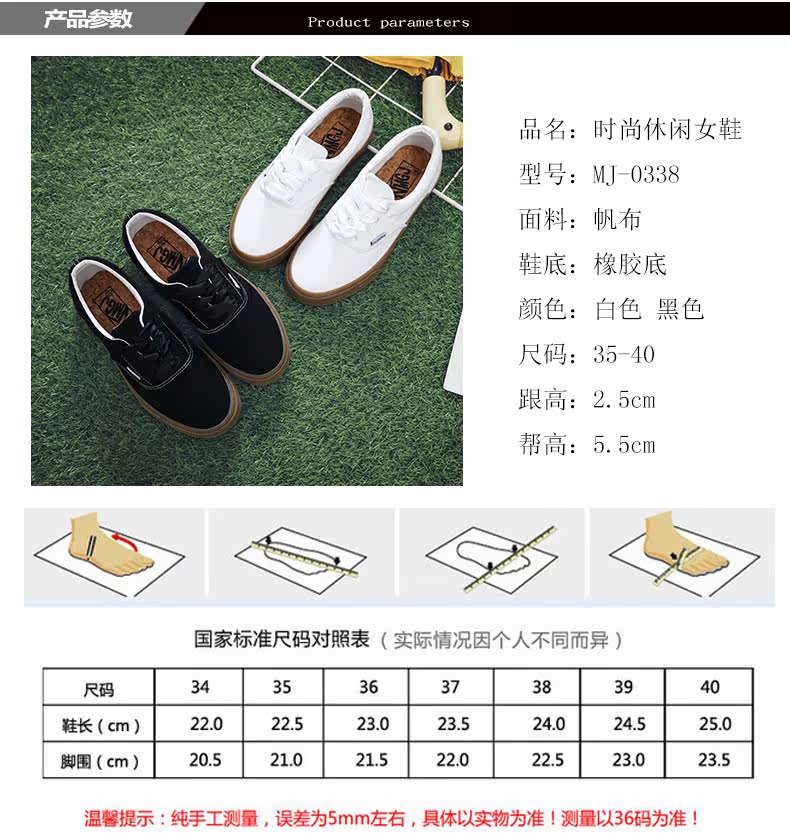 产品参数 Product parameters

品名：时尚休闲女鞋
型号：MJ-0338
面料：帆布
鞋底：橡胶底
颜色：白色 黑色
尺码：35-40
跟高：2.5cm
帮高：5.5cm

国家标准尺码对照表（实际情况因个人不同而异）

| 尺码 | 34 | 35 | 36 | 37 | 38 | 39 | 40 |
|---|---|---|---|---|---|---|---|
| 鞋长（cm） | 22.0 | 22.5 | 23.0 | 23.5 | 24.0 | 24.5 | 25.0 |
| 脚围（cm） | 20.5 | 21.0 | 21.5 | 22.0 | 22.5 | 23.0 | 23.5 |

温馨提示：纯手工测量，误差为5mm左右，具体以实物为准！测量以36码为准！